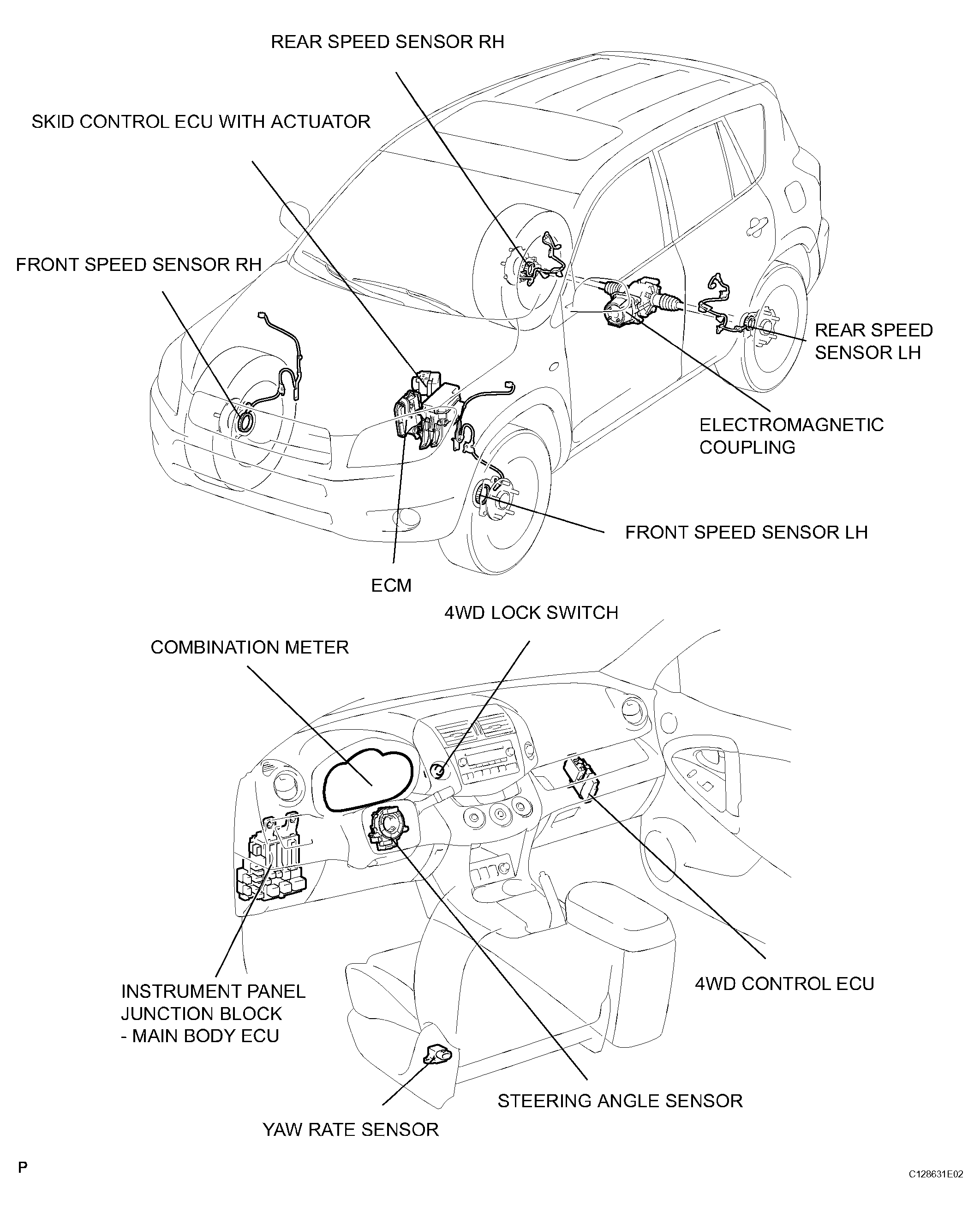 REAR SPEED SENSOR RH

SKID CONTROL ECU WITH ACTUATOR

FRONT SPEED SENSOR RH

REAR SPEED SENSOR LH

ELECTROMAGNETIC COUPLING

FRONT SPEED SENSOR LH

ECM

4WD LOCK SWITCH

COMBINATION METER

INSTRUMENT PANEL JUNCTION BLOCK - MAIN BODY ECU

4WD CONTROL ECU

STEERING ANGLE SENSOR

YAW RATE SENSOR

P

C128631E02